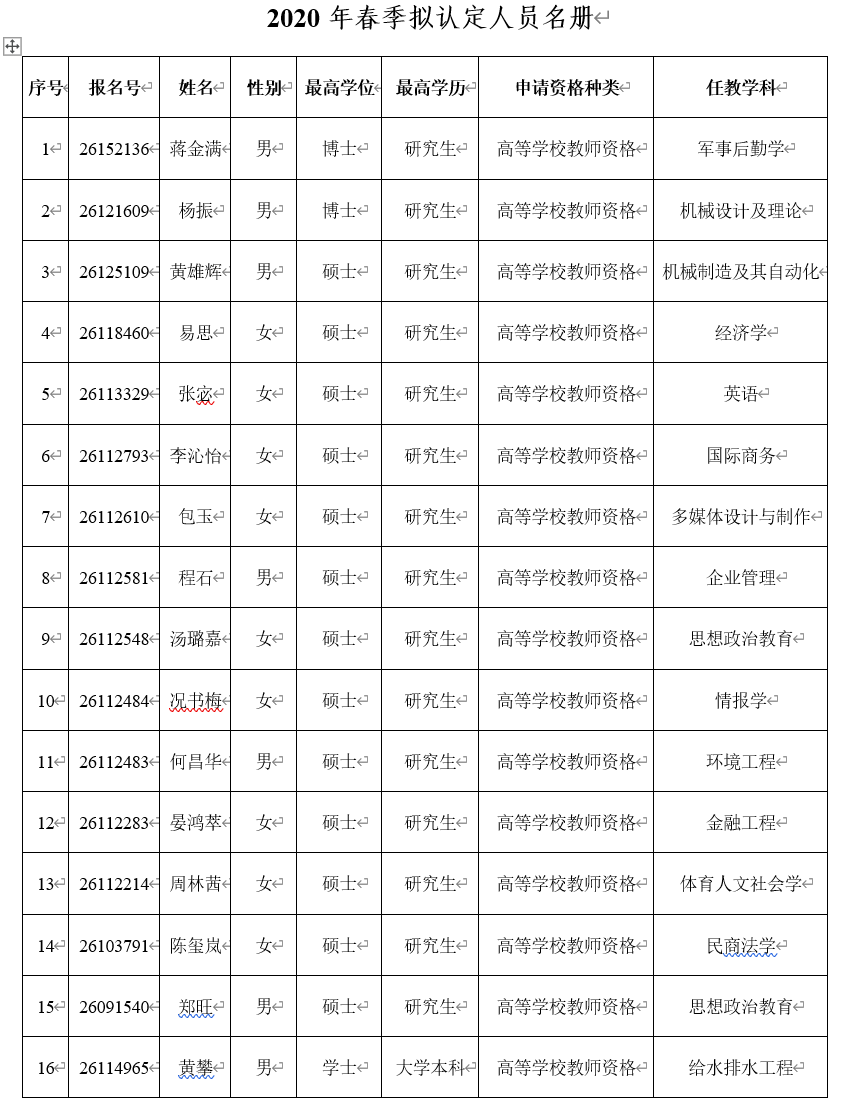 2020 年春季拟认定人员名册

| 序号 | 报名号 | 姓名 | 性别 | 最高学位 | 最高学历 | 申请资格种类 | 任教学科 |
|---|---|---|---|---|---|---|---|
| 1 | 26152136 | 蒋金满 | 男 | 博士 | 研究生 | 高等学校教师资格 | 军事后勤学 |
| 2 | 26121609 | 杨振 | 男 | 博士 | 研究生 | 高等学校教师资格 | 机械设计及理论 |
| 3 | 26125109 | 黄雄辉 | 男 | 硕士 | 研究生 | 高等学校教师资格 | 机械制造及其自动化 |
| 4 | 26118460 | 易思 | 女 | 硕士 | 研究生 | 高等学校教师资格 | 经济学 |
| 5 | 26113329 | 张宓 | 女 | 硕士 | 研究生 | 高等学校教师资格 | 英语 |
| 6 | 26112793 | 李沁怡 | 女 | 硕士 | 研究生 | 高等学校教师资格 | 国际商务 |
| 7 | 26112610 | 包玉 | 女 | 硕士 | 研究生 | 高等学校教师资格 | 多媒体设计与制作 |
| 8 | 26112581 | 程石 | 男 | 硕士 | 研究生 | 高等学校教师资格 | 企业管理 |
| 9 | 26112548 | 汤璐嘉 | 女 | 硕士 | 研究生 | 高等学校教师资格 | 思想政治教育 |
| 10 | 26112484 | 况书梅 | 女 | 硕士 | 研究生 | 高等学校教师资格 | 情报学 |
| 11 | 26112483 | 何昌华 | 男 | 硕士 | 研究生 | 高等学校教师资格 | 环境工程 |
| 12 | 26112283 | 晏鸿萃 | 女 | 硕士 | 研究生 | 高等学校教师资格 | 金融工程 |
| 13 | 26112214 | 周林茜 | 女 | 硕士 | 研究生 | 高等学校教师资格 | 体育人文社会学 |
| 14 | 26103791 | 陈玺岚 | 女 | 硕士 | 研究生 | 高等学校教师资格 | 民商法学 |
| 15 | 26091540 | 郑旺 | 男 | 硕士 | 研究生 | 高等学校教师资格 | 思想政治教育 |
| 16 | 26114965 | 黄攀 | 男 | 学士 | 大学本科 | 高等学校教师资格 | 给水排水工程 |